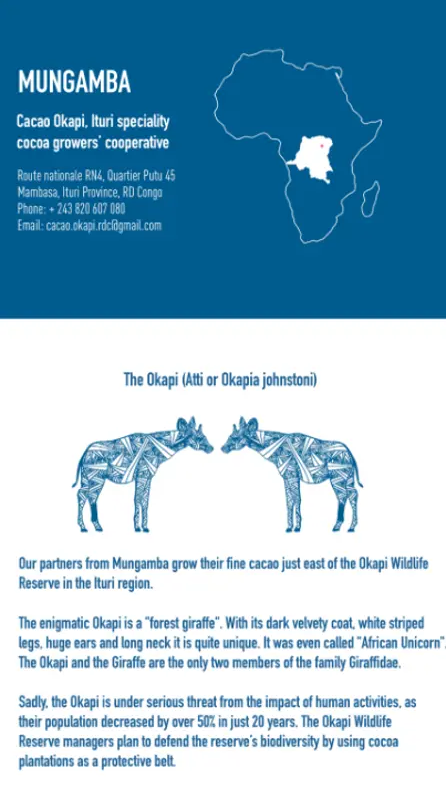 MUNGAMBA

Cacao Okapi, Ituri speciality cocoa growers' cooperative

Route nationale RN4, Quartier Putu 45
Mambasa, Ituri Province, RD Congo
Phone: + 243 820 607 080
Email: cacao.okapi.rdc@gmail.com

The Okapi (Atti or Okapia johnstoni)

Our partners from Mungamba grow their fine cacao just east of the Okapi Wildlife Reserve in the Ituri region.

The enigmatic Okapi is a "forest giraffe". With its dark velvety coat, white striped legs, huge ears and long neck it is quite unique. It was even called "African Unicorn". The Okapi and the Giraffe are the only two members of the family Giraffidae.

Sadly, the Okapi is under serious threat from the impact of human activities, as their population decreased by over 50% in just 20 years. The Okapi Wildlife Reserve managers plan to defend the reserve's biodiversity by using cocoa plantations as a protective belt.